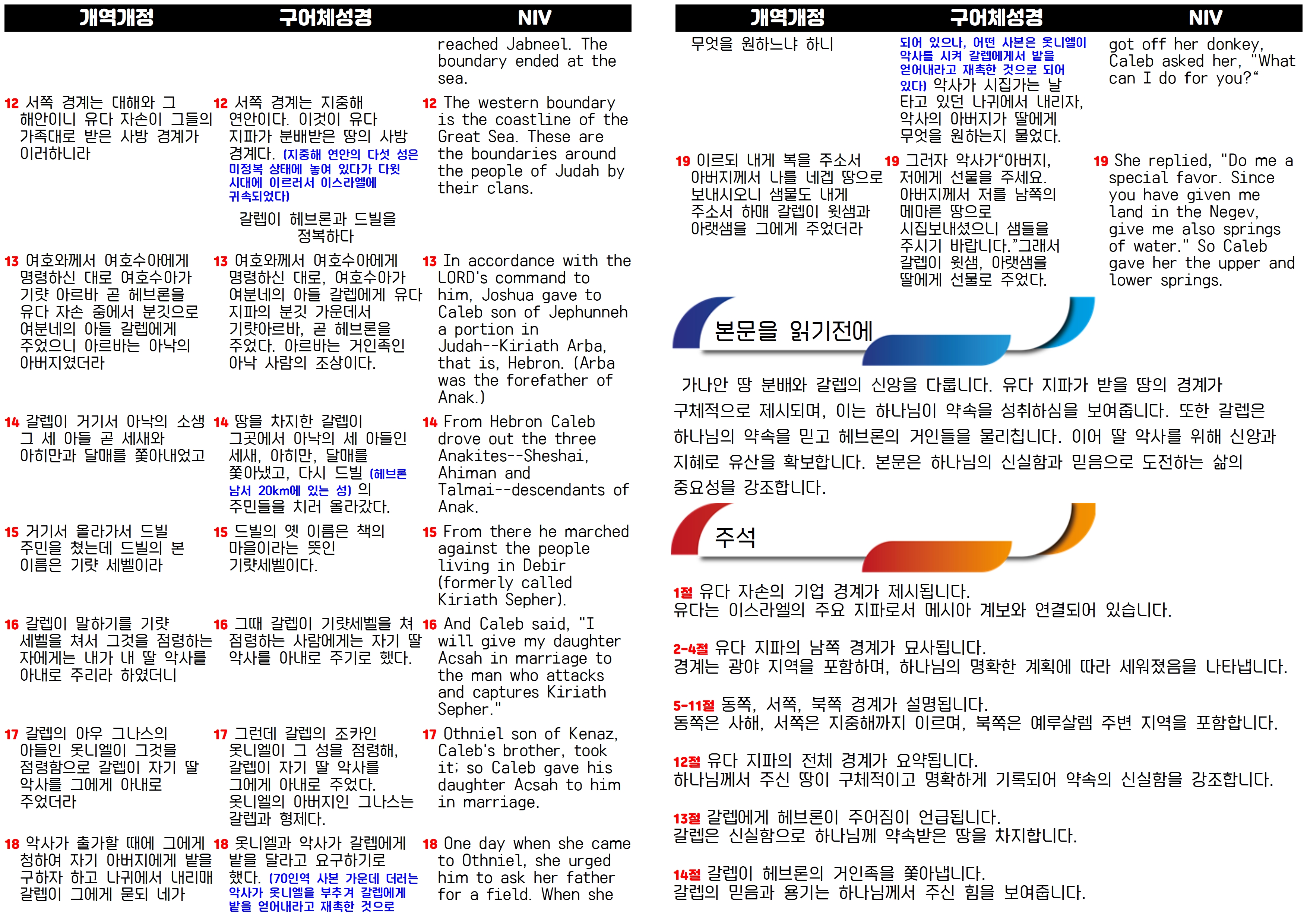 | 개역개정 | 구어체성경 | NIV |
|---|---|---|
| | | reached Jabneel. The boundary ended at the sea. |
| 12 서쪽 경계는 대해와 그 해안이니 유다 자손이 그들의 가족대로 받은 사방 경계가 이러하니라 | 12 서쪽 경계는 지중해 연안이다. 이것이 유다 지파가 분배받은 땅의 사방 경계다. (지중해 연안의 다섯 성은 미정복 상태에 놓여 있다가 다윗 시대에 이르러서 이스라엘에 귀속되었다) | 12 The western boundary is the coastline of the Great Sea. These are the boundaries around the people of Judah by their clans. |
| | 갈렙이 헤브론과 드빌을 정복하다 | |
| 13 여호와께서 여호수아에게 명령하신 대로 여호수아가 기럇 아르바 곧 헤브론을 유다 자손 중에서 분깃으로 여분네의 아들 갈렙에게 주었으니 아르바는 아낙의 아버지였더라 | 13 여호와께서 여호수아에게 명령하신 대로, 여호수아가 여분네의 아들 갈렙에게 유다 지파의 분깃 가운데서 기럇아르바, 곧 헤브론을 주었다. 아르바는 거인족인 아낙 사람의 조상이다. | 13 In accordance with the LORD's command to him, Joshua gave to Caleb son of Jephunneh a portion in Judah--Kiriath Arba, that is, Hebron. (Arba was the forefather of Anak.) |
| 14 갈렙이 거기서 아낙의 소생 그 세 아들 곧 세새와 아히만과 달매를 쫓아내었고 | 14 땅을 차지한 갈렙이 그곳에서 아낙의 세 아들인 세새, 아히만, 달매를 쫓아냈고, 다시 드빌 (헤브론 남서 20km에 있는 성) 의 주민들을 치러 올라갔다. | 14 From Hebron Caleb drove out the three Anakites--Sheshai, Ahiman and Talmai--descendants of Anak. |
| 15 거기서 올라가서 드빌 주민을 쳤는데 드빌의 본 이름은 기럇 세벨이라 | 15 드빌의 옛 이름은 책의 마을이라는 뜻인 기럇세벨이다. | 15 From there he marched against the people living in Debir (formerly called Kiriath Sepher). |
| 16 갈렙이 말하기를 기럇 세벨을 쳐서 그것을 점령하는 자에게는 내가 내 딸 악사를 아내로 주리라 하였더니 | 16 그때 갈렙이 기럇세벨을 쳐 점령하는 사람에게는 자기 딸 악사를 아내로 주기로 했다. | 16 And Caleb said, "I will give my daughter Acsah in marriage to the man who attacks and captures Kiriath Sepher." |
| 17 갈렙의 아우 그나스의 아들인 옷니엘이 그것을 점령함으로 갈렙이 자기 딸 악사를 그에게 아내로 주었더라 | 17 그런데 갈렙의 조카인 옷니엘이 그 성을 점령해, 갈렙이 자기 딸 악사를 그에게 아내로 주었다. 옷니엘의 아버지인 그나스는 갈렙과 형제다. | 17 Othniel son of Kenaz, Caleb's brother, took it; so Caleb gave his daughter Acsah to him in marriage. |
| 18 악사가 출가할 때에 그에게 청하여 자기 아버지에게 밭을 구하자 하고 나귀에서 내리매 갈렙이 그에게 묻되 네가 | 18 옷니엘과 악사가 갈렙에게 밭을 달라고 요구하기로 했다. (70인역 사본 가운데 더러는 악사가 옷니엘을 부추겨 갈렙에게 밭을 얻어내라고 재촉한 것으로 | 18 One day when she came to Othniel, she urged him to ask her father for a field. When she |

| 개역개정 | 구어체성경 | NIV |
|---|---|---|
| 무엇을 원하느냐 하니 | 되어 있으나, 어떤 사본은 옷니엘이 악사를 시켜 갈렙에게서 밭을 얻어내라고 재촉한 것으로 되어 있다) 악사가 시집가는 날 타고 있던 나귀에서 내리자, 악사의 아버지가 딸에게 무엇을 원하는지 물었다. | got off her donkey, Caleb asked her, "What can I do for you?" |
| 19 이르되 내게 복을 주소서 아버지께서 나를 네겝 땅으로 보내시오니 샘물도 내게 주소서 하매 갈렙이 윗샘과 아랫샘을 그에게 주었더라 | 19 그러자 악사가"아버지, 저에게 선물을 주세요. 아버지께서 저를 남쪽의 메마른 땅으로 시집보내셨으니 샘들을 주시기 바랍니다."그래서 갈렙이 윗샘, 아랫샘을 딸에게 선물로 주었다. | 19 She replied, "Do me a special favor. Since you have given me land in the Negev, give me also springs of water." So Caleb gave her the upper and lower springs. |

본문을 읽기전에

가나안 땅 분배와 갈렙의 신앙을 다룹니다. 유다 지파가 받을 땅의 경계가 구체적으로 제시되며, 이는 하나님이 약속을 성취하심을 보여줍니다. 또한 갈렙은 하나님의 약속을 믿고 헤브론의 거인들을 물리칩니다. 이어 딸 악사를 위해 신앙과 지혜로 유산을 확보합니다. 본문은 하나님의 신실함과 믿음으로 도전하는 삶의 중요성을 강조합니다.

주석

1절 유다 자손의 기업 경계가 제시됩니다.
유다는 이스라엘의 주요 지파로서 메시아 계보와 연결되어 있습니다.

2-4절 유다 지파의 남쪽 경계가 묘사됩니다.
경계는 광야 지역을 포함하며, 하나님의 명확한 계획에 따라 세워졌음을 나타냅니다.

5-11절 동쪽, 서쪽, 북쪽 경계가 설명됩니다.
동쪽은 사해, 서쪽은 지중해까지 이르며, 북쪽은 예루살렘 주변 지역을 포함합니다.

12절 유다 지파의 전체 경계가 요약됩니다.
하나님께서 주신 땅이 구체적이고 명확하게 기록되어 약속의 신실함을 강조합니다.

13절 갈렙에게 헤브론이 주어짐이 언급됩니다.
갈렙은 신실함으로 하나님께 약속받은 땅을 차지합니다.

14절 갈렙이 헤브론의 거인족을 쫓아냅니다.
갈렙의 믿음과 용기는 하나님께서 주신 힘을 보여줍니다.